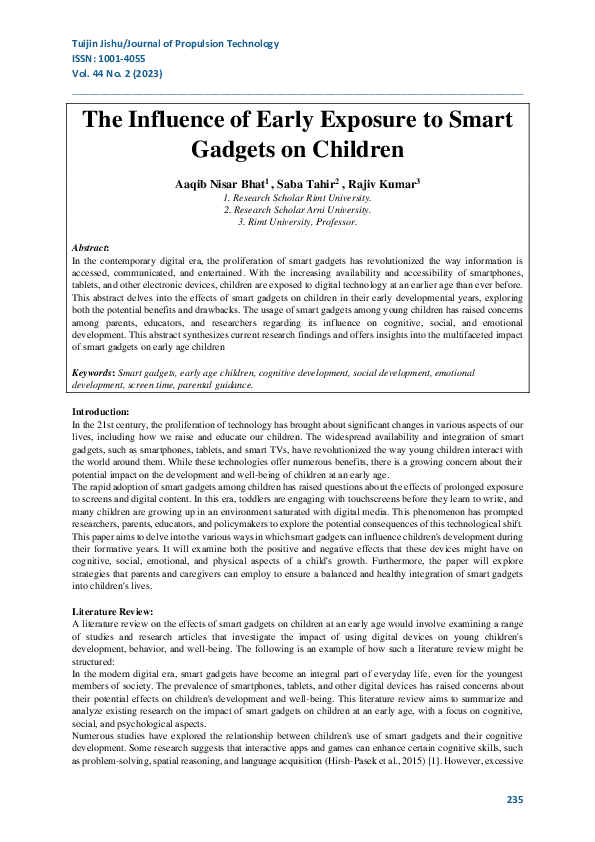 Tuijin Jishu/Journal of Propulsion Technology
ISSN: 1001-4055
Vol. 44 No. 2 (2023)

The Influence of Early Exposure to Smart Gadgets on Children

Aaqib Nisar Bhat$^1$ , Saba Tahir$^2$ , Rajiv Kumar$^3$
1. Research Scholar Rimt University.
2. Research Scholar Arni University.
3. Rimt University, Professor.

Abstract:
In the contemporary digital era, the proliferation of smart gadgets has revolutionized the way information is accessed, communicated, and entertained. With the increasing availability and accessibility of smartphones, tablets, and other electronic devices, children are exposed to digital technology at an earlier age than ever before. This abstract delves into the effects of smart gadgets on children in their early developmental years, exploring both the potential benefits and drawbacks. The usage of smart gadgets among young children has raised concerns among parents, educators, and researchers regarding its influence on cognitive, social, and emotional development. This abstract synthesizes current research findings and offers insights into the multifaceted impact of smart gadgets on early age children

Keywords: Smart gadgets, early age children, cognitive development, social development, emotional development, screen time, parental guidance.

Introduction:
In the 21st century, the proliferation of technology has brought about significant changes in various aspects of our lives, including how we raise and educate our children. The widespread availability and integration of smart gadgets, such as smartphones, tablets, and smart TVs, have revolutionized the way young children interact with the world around them. While these technologies offer numerous benefits, there is a growing concern about their potential impact on the development and well-being of children at an early age.
The rapid adoption of smart gadgets among children has raised questions about the effects of prolonged exposure to screens and digital content. In this era, toddlers are engaging with touchscreens before they learn to write, and many children are growing up in an environment saturated with digital media. This phenomenon has prompted researchers, parents, educators, and policymakers to explore the potential consequences of this technological shift. This paper aims to delve into the various ways in which smart gadgets can influence children's development during their formative years. It will examine both the positive and negative effects that these devices might have on cognitive, social, emotional, and physical aspects of a child's growth. Furthermore, the paper will explore strategies that parents and caregivers can employ to ensure a balanced and healthy integration of smart gadgets into children's lives.

Literature Review:
A literature review on the effects of smart gadgets on children at an early age would involve examining a range of studies and research articles that investigate the impact of using digital devices on young children's development, behavior, and well-being. The following is an example of how such a literature review might be structured:
In the modern digital era, smart gadgets have become an integral part of everyday life, even for the youngest members of society. The prevalence of smartphones, tablets, and other digital devices has raised concerns about their potential effects on children's development and well-being. This literature review aims to summarize and analyze existing research on the impact of smart gadgets on children at an early age, with a focus on cognitive, social, and psychological aspects.
Numerous studies have explored the relationship between children's use of smart gadgets and their cognitive development. Some research suggests that interactive apps and games can enhance certain cognitive skills, such as problem-solving, spatial reasoning, and language acquisition (Hirsh-Pasek et al., 2015) [1]. However, excessive

235